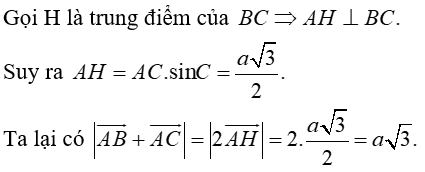 Gọi H là trung điểm của $BC \Rightarrow AH \perp BC$.

Suy ra $AH = AC.\sin C = \frac{a\sqrt{3}}{2}$.

Ta lại có $\left|\overrightarrow{AB} + \overrightarrow{AC}\right| = \left|2\overrightarrow{AH}\right| = 2.\frac{a\sqrt{3}}{2} = a\sqrt{3}$.